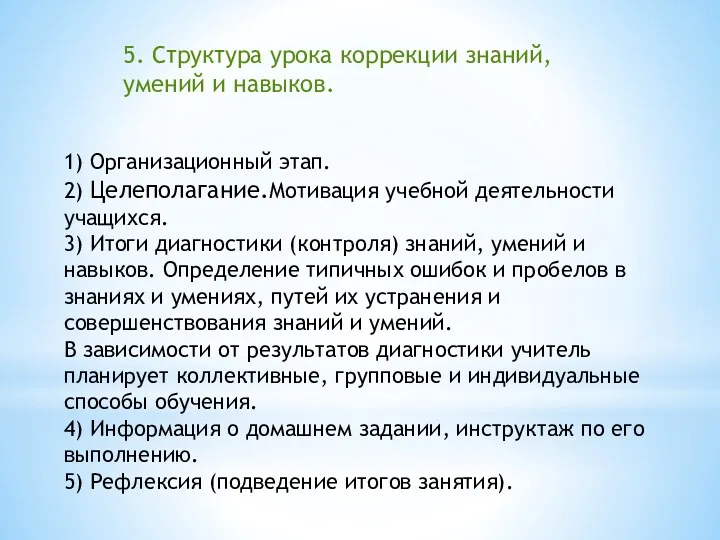 5. Структура урока коррекции знаний, умений и навыков.

1) Организационный этап.
2) Целеполагание.Мотивация учебной деятельности учащихся.
3) Итоги диагностики (контроля) знаний, умений и навыков. Определение типичных ошибок и пробелов в знаниях и умениях, путей их устранения и совершенствования знаний и умений.
В зависимости от результатов диагностики учитель планирует коллективные, групповые и индивидуальные способы обучения.
4) Информация о домашнем задании, инструктаж по его выполнению.
5) Рефлексия (подведение итогов занятия).